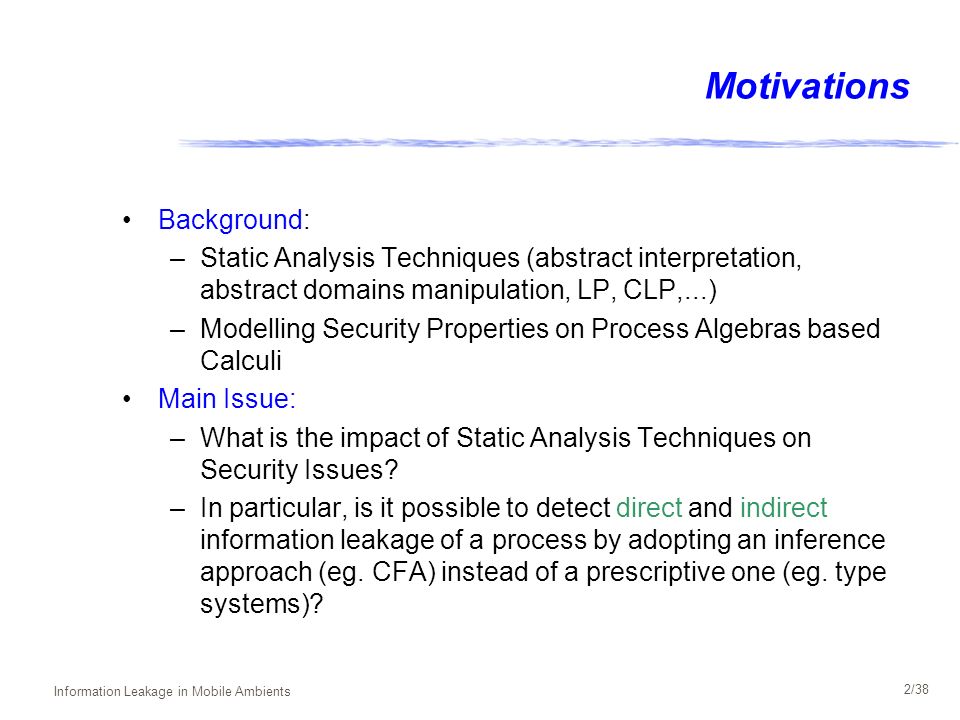 Motivations

• Background:
– Static Analysis Techniques (abstract interpretation, abstract domains manipulation, LP, CLP,...)
– Modelling Security Properties on Process Algebras based Calculi

• Main Issue:
– What is the impact of Static Analysis Techniques on Security Issues?
– In particular, is it possible to detect direct and indirect information leakage of a process by adopting an inference approach (eg. CFA) instead of a prescriptive one (eg. type systems)?

Information Leakage in Mobile Ambients

2/38